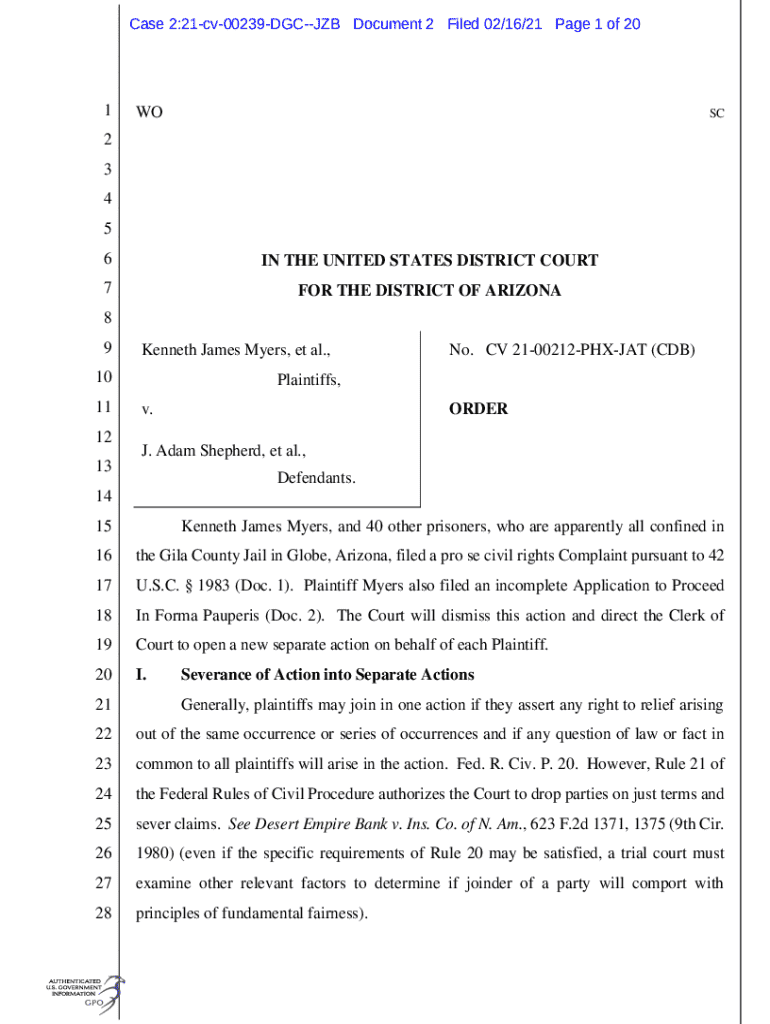 Case 2:21-cv-00239-DGC--JZB Document 2 Filed 02/16/21 Page 1 of 20

1 WO SC

2

3

4

5

6 IN THE UNITED STATES DISTRICT COURT

7 FOR THE DISTRICT OF ARIZONA

8

9 Kenneth James Myers, et al.,

10 Plaintiffs,

11 v.

12 J. Adam Shepherd, et al.,

13 Defendants.

14

No. CV 21-00212-PHX-JAT (CDB)

ORDER

15 Kenneth James Myers, and 40 other prisoners, who are apparently all confined in 16 the Gila County Jail in Globe, Arizona, filed a pro se civil rights Complaint pursuant to 42 17 U.S.C. § 1983 (Doc. 1). Plaintiff Myers also filed an incomplete Application to Proceed 18 In Forma Pauperis (Doc. 2). The Court will dismiss this action and direct the Clerk of 19 Court to open a new separate action on behalf of each Plaintiff.

20 I. Severance of Action into Separate Actions

21 Generally, plaintiffs may join in one action if they assert any right to relief arising 22 out of the same occurrence or series of occurrences and if any question of law or fact in 23 common to all plaintiffs will arise in the action. Fed. R. Civ. P. 20. However, Rule 21 of 24 the Federal Rules of Civil Procedure authorizes the Court to drop parties on just terms and 25 sever claims. See Desert Empire Bank v. Ins. Co. of N. Am., 623 F.2d 1371, 1375 (9th Cir. 26 1980) (even if the specific requirements of Rule 20 may be satisfied, a trial court must 27 examine other relevant factors to determine if joinder of a party will comport with 28 principles of fundamental fairness).

AUTHENTICATED U.S. GOVERNMENT INFORMATION GPO